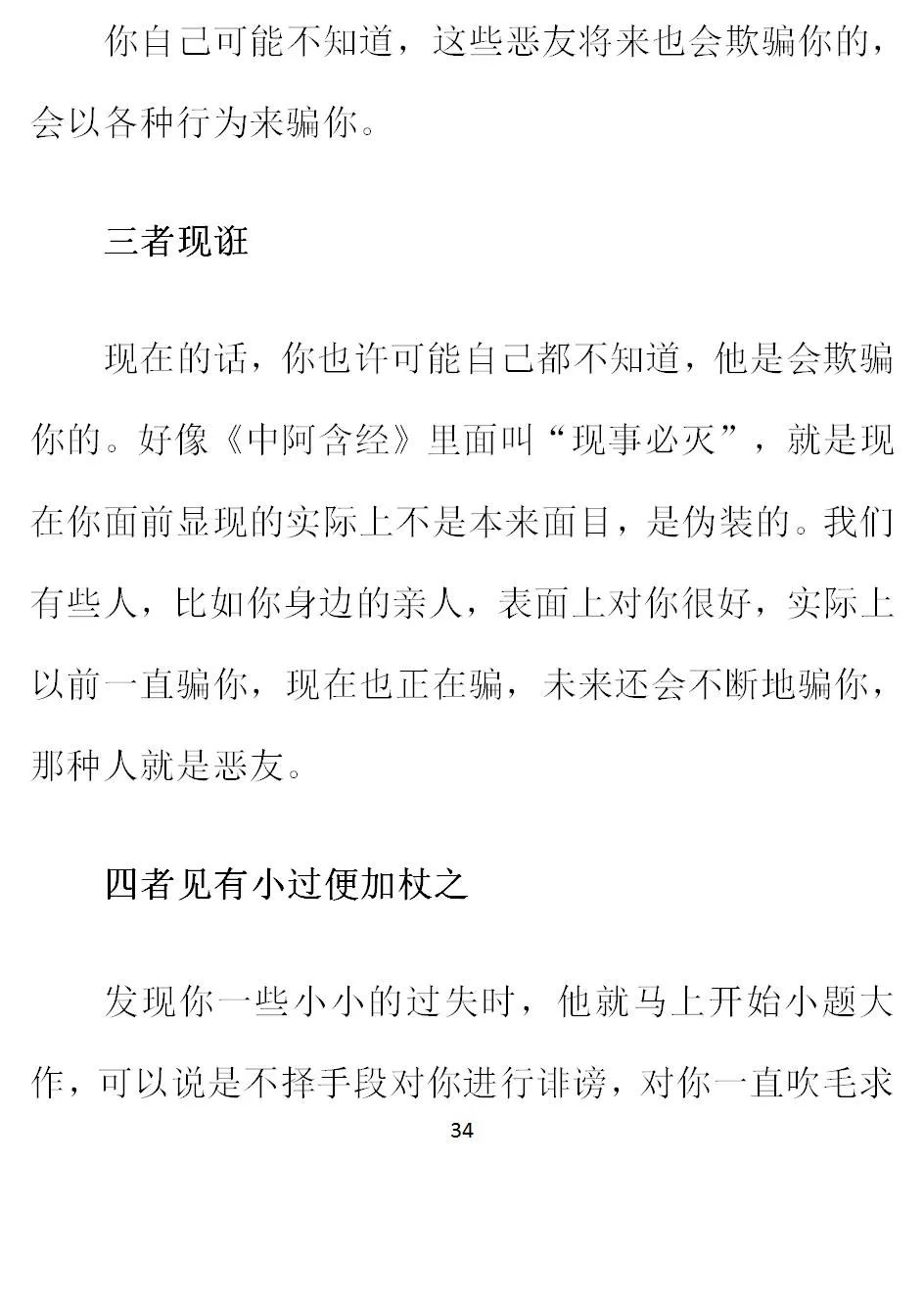 你自己可能不知道，这些恶友将来也会欺骗你的，会以各种行为来骗你。

三者现诳

现在的话，你也许可能自己都不知道，他是会欺骗你的。好像《中阿含经》里面叫“现事必灭”，就是现在你面前显现的实际上不是本来面目，是伪装的。我们有些人，比如你身边的亲人，表面上对你很好，实际上以前一直骗你，现在也正在骗，未来还会不断地骗你，那种人就是恶友。

四者见有小过便加杖之

发现你一些小小的过失时，他就马上开始小题大作，可以说是不择手段对你进行诽谤，对你一直吹毛求

34